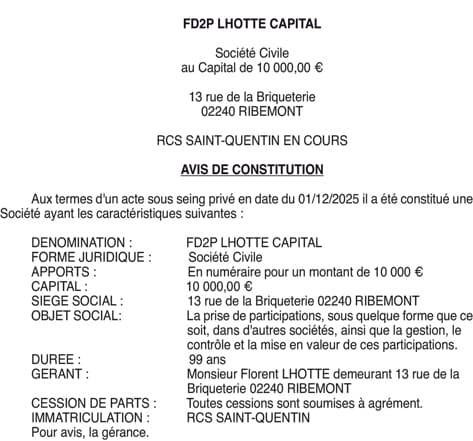 FD2P LHOTTE CAPITAL

Société Civile
au Capital de 10 000,00 €

13 rue de la Briqueterie
02240 RIBEMONT

RCS SAINT-QUENTIN EN COURS

AVIS DE CONSTITUTION

Aux termes d'un acte sous seing privé en date du 01/12/2025 il a été constitué une Société ayant les caractéristiques suivantes :

DENOMINATION : FD2P LHOTTE CAPITAL
FORME JURIDIQUE : Société Civile
APPORTS : En numéraire pour un montant de 10 000 €
CAPITAL : 10 000,00 €
SIEGE SOCIAL : 13 rue de la Briqueterie 02240 RIBEMONT
OBJET SOCIAL: La prise de participations, sous quelque forme que ce soit, dans d'autres sociétés, ainsi que la gestion, le contrôle et la mise en valeur de ces participations.
DUREE : 99 ans
GERANT : Monsieur Florent LHOTTE demeurant 13 rue de la Briqueterie 02240 RIBEMONT
CESSION DE PARTS : Toutes cessions sont soumises à agrément.
IMMATRICULATION : RCS SAINT-QUENTIN
Pour avis, la gérance.